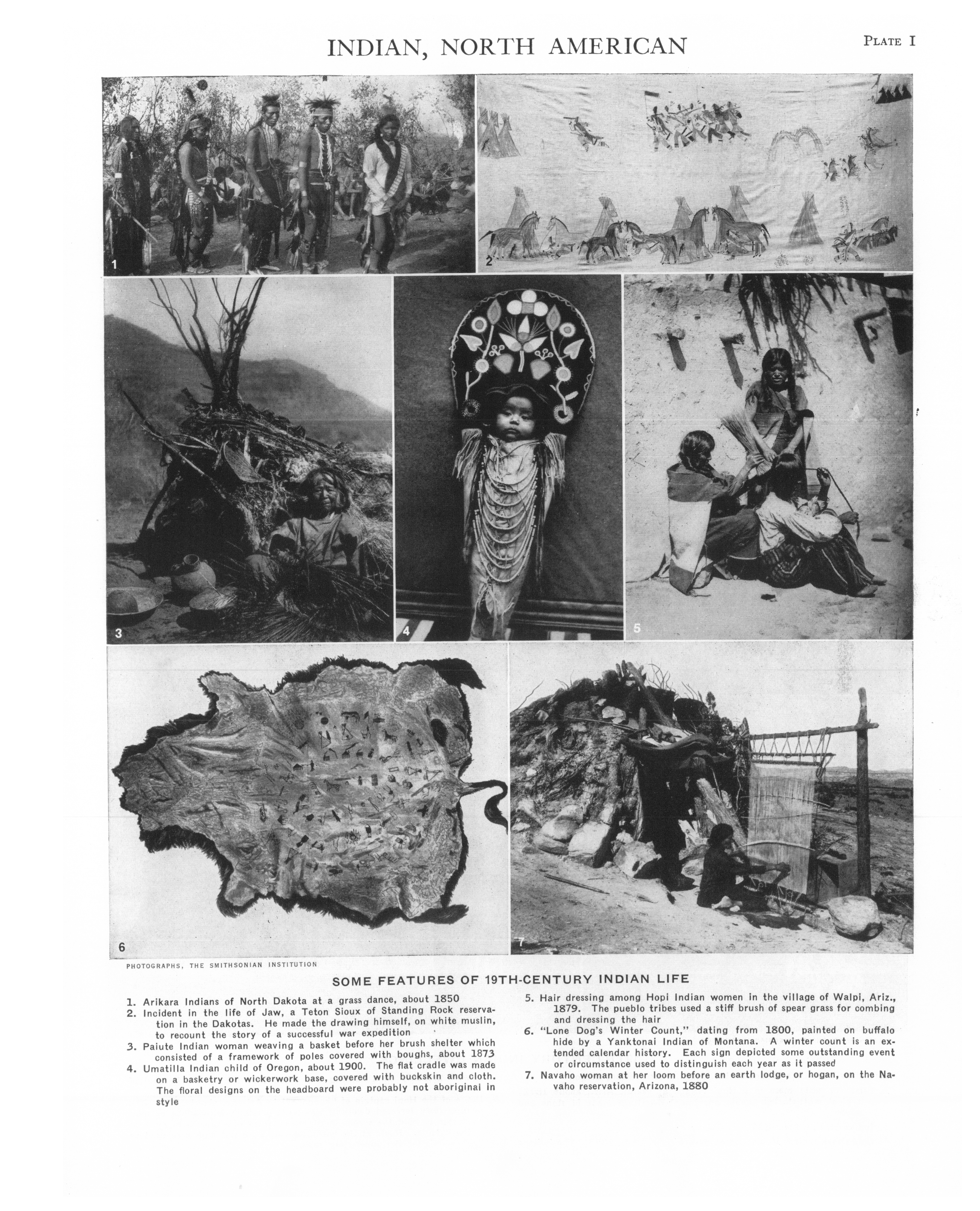 INDIAN, NORTH AMERICAN

PLATE I

1

2

3

4

5

6

7

PHOTOGRAPHS, THE SMITHSONIAN INSTITUTION

SOME FEATURES OF 19TH-CENTURY INDIAN LIFE

1. Arikara Indians of North Dakota at a grass dance, about 1850
2. Incident in the life of Jaw, a Teton Sioux of Standing Rock reservation in the Dakotas. He made the drawing himself, on white muslin, to recount the story of a successful war expedition
3. Paiute Indian woman weaving a basket before her brush shelter which consisted of a framework of poles covered with boughs, about 1873
4. Umatilla Indian child of Oregon, about 1900. The flat cradle was made on a basketry or wickerwork base, covered with buckskin and cloth. The floral designs on the headboard were probably not aboriginal in style
5. Hair dressing among Hopi Indian women in the village of Walpi, Ariz., 1879. The pueblo tribes used a stiff brush of spear grass for combing and dressing the hair
6. "Lone Dog's Winter Count," dating from 1800, painted on buffalo hide by a Yanktonai Indian of Montana. A winter count is an extended calendar history. Each sign depicted some outstanding event or circumstance used to distinguish each year as it passed
7. Navaho woman at her loom before an earth lodge, or hogan, on the Navaho reservation, Arizona, 1880